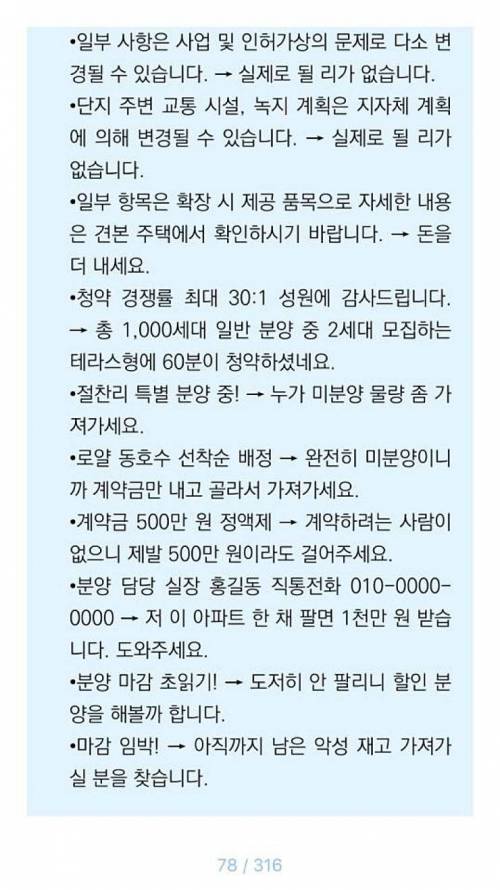 •일부 사항은 사업 및 인허가상의 문제로 다소 변경될 수 있습니다. → 실제로 될 리가 없습니다.

•단지 주변 교통 시설, 녹지 계획은 지자체 계획에 의해 변경될 수 있습니다. → 실제로 될 리가 없습니다.

•일부 항목은 확장 시 제공 품목으로 자세한 내용은 견본 주택에서 확인하시기 바랍니다. → 돈을 더 내세요.

•청약 경쟁률 최대 30:1 성원에 감사드립니다. → 총 1,000세대 일반 분양 중 2세대 모집하는 테라스형에 60분이 청약하셨네요.

•절찬리 특별 분양 중! → 누가 미분양 물량 좀 가져가세요.

•로얄 동호수 선착순 배정 → 완전히 미분양이니까 계약금만 내고 골라서 가져가세요.

•계약금 500만 원 정액제 → 계약하려는 사람이 없으니 제발 500만 원이라도 걸어주세요.

•분양 담당 실장 홍길동 직통전화 010-0000-0000 → 저 이 아파트 한 채 팔면 1천만 원 받습니다. 도와주세요.

•분양 마감 초읽기! → 도저히 안 팔리니 할인 분양을 해볼까 합니다.

•마감 임박! → 아직까지 남은 악성 재고 가져가실 분을 찾습니다.

78 / 316